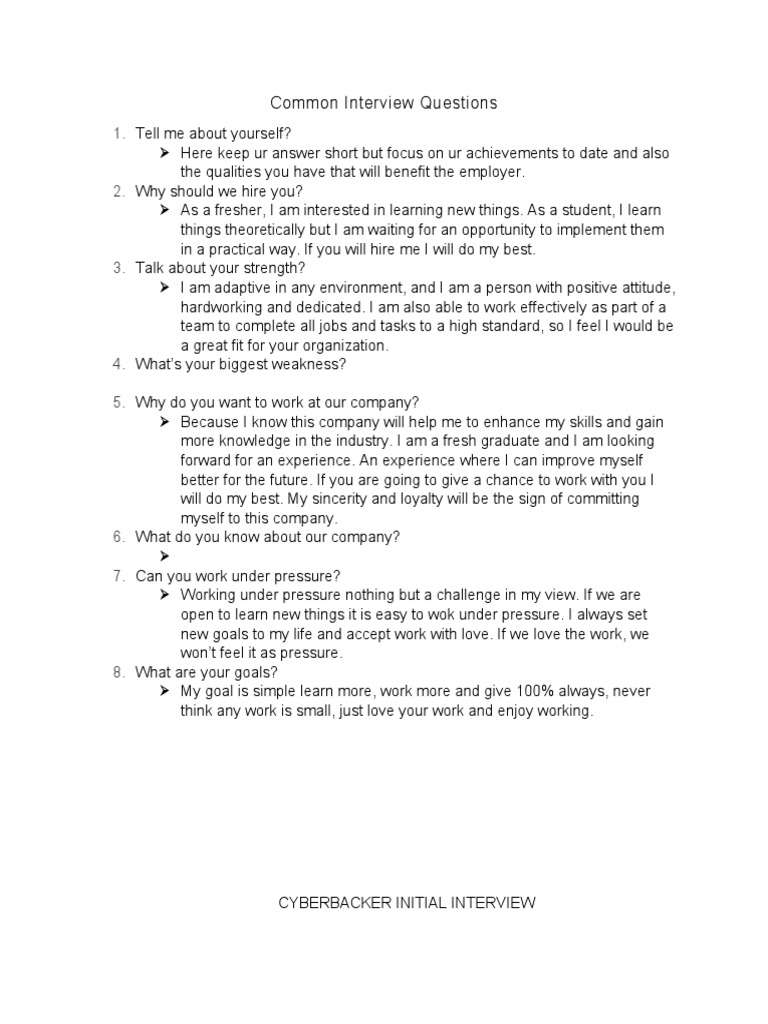 Common Interview Questions

1. Tell me about yourself?
   ➢ Here keep ur answer short but focus on ur achievements to date and also the qualities you have that will benefit the employer.
2. Why should we hire you?
   ➢ As a fresher, I am interested in learning new things. As a student, I learn things theoretically but I am waiting for an opportunity to implement them in a practical way. If you will hire me I will do my best.
3. Talk about your strength?
   ➢ I am adaptive in any environment, and I am a person with positive attitude, hardworking and dedicated. I am also able to work effectively as part of a team to complete all jobs and tasks to a high standard, so I feel I would be a great fit for your organization.
4. What's your biggest weakness?

5. Why do you want to work at our company?
   ➢ Because I know this company will help me to enhance my skills and gain more knowledge in the industry. I am a fresh graduate and I am looking forward for an experience. An experience where I can improve myself better for the future. If you are going to give a chance to work with you I will do my best. My sincerity and loyalty will be the sign of committing myself to this company.
6. What do you know about our company?
   ➢
7. Can you work under pressure?
   ➢ Working under pressure nothing but a challenge in my view. If we are open to learn new things it is easy to wok under pressure. I always set new goals to my life and accept work with love. If we love the work, we won't feel it as pressure.
8. What are your goals?
   ➢ My goal is simple learn more, work more and give 100% always, never think any work is small, just love your work and enjoy working.

CYBERBACKER INITIAL INTERVIEW